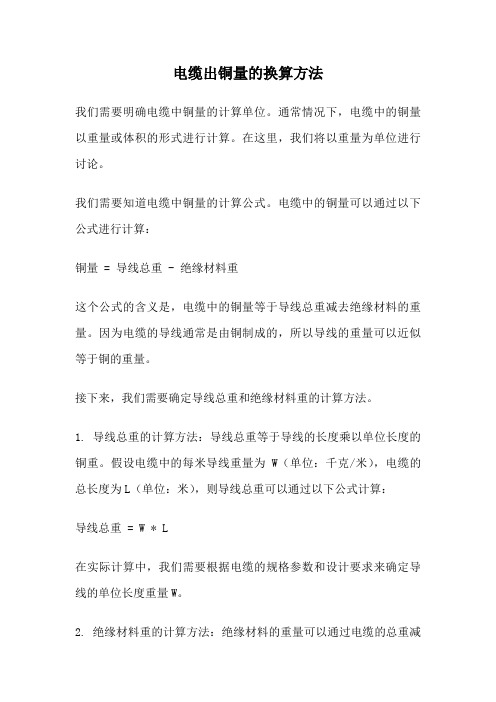 电缆出铜量的换算方法

我们需要明确电缆中铜量的计算单位。通常情况下，电缆中的铜量以重量或体积的形式进行计算。在这里，我们将以重量为单位进行讨论。

我们需要知道电缆中铜量的计算公式。电缆中的铜量可以通过以下公式进行计算：

铜量 = 导线总重 - 绝缘材料重

这个公式的含义是，电缆中的铜量等于导线总重减去绝缘材料的重量。因为电缆的导线通常是由铜制成的，所以导线的重量可以近似等于铜的重量。

接下来，我们需要确定导线总重和绝缘材料重的计算方法。

1. 导线总重的计算方法：导线总重等于导线的长度乘以单位长度的铜重。假设电缆中的每米导线重量为 W（单位：千克/米），电缆的总长度为L（单位：米），则导线总重可以通过以下公式计算：

导线总重 = W * L

在实际计算中，我们需要根据电缆的规格参数和设计要求来确定导线的单位长度重量W。

2. 绝缘材料重的计算方法：绝缘材料的重量可以通过电缆的总重减